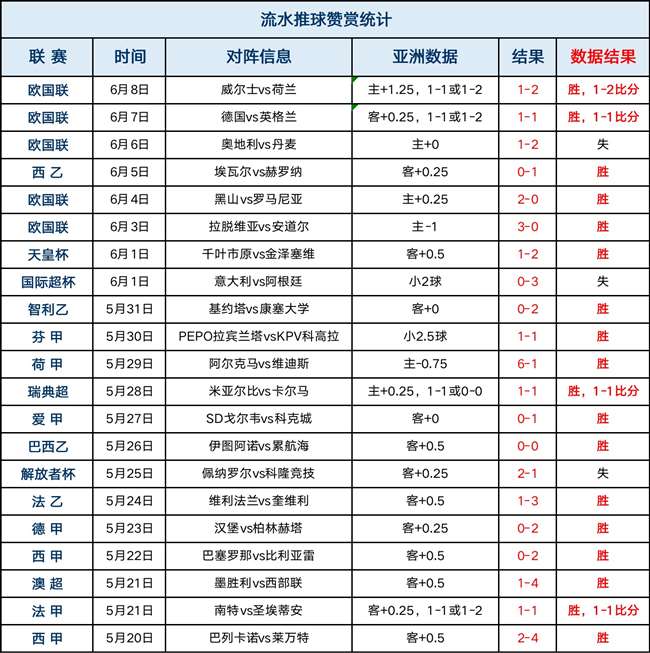 流水推球赞赏统计

| 联 赛 | 时间 | 对阵信息 | 亚洲数据 | 结果 | 数据结果 |
|---|---|---|---|---|---|
| 欧国联 | 6月8日 | 威尔士vs荷兰 | 主+1.25，1-1或1-2 | 1-2 | 胜，1-2比分 |
| 欧国联 | 6月7日 | 德国vs英格兰 | 客+0.25，1-1或1-2 | 1-1 | 胜，1-1比分 |
| 欧国联 | 6月6日 | 奥地利vs丹麦 | 主+0 | 1-2 | 失 |
| 西 乙 | 6月5日 | 埃瓦尔vs赫罗纳 | 客+0.25 | 0-1 | 胜 |
| 欧国联 | 6月4日 | 黑山vs罗马尼亚 | 主+0.25 | 2-0 | 胜 |
| 欧国联 | 6月3日 | 拉脱维亚vs安道尔 | 主-1 | 3-0 | 胜 |
| 天皇杯 | 6月1日 | 千叶市原vs金泽塞维 | 客+0.5 | 1-2 | 胜 |
| 国际超杯 | 6月1日 | 意大利vs阿根廷 | 小2球 | 0-3 | 失 |
| 智利乙 | 5月31日 | 基约塔vs康塞大学 | 客+0 | 0-2 | 胜 |
| 芬 甲 | 5月30日 | PEPO拉宾兰塔vsKPV科高拉 | 小2.5球 | 1-1 | 胜 |
| 荷 甲 | 5月29日 | 阿尔克马vs维迪斯 | 主-0.75 | 6-1 | 胜 |
| 瑞典超 | 5月28日 | 米亚尔比vs卡尔马 | 主+0.25，1-1或0-0 | 1-1 | 胜，1-1比分 |
| 爱 甲 | 5月27日 | SD戈尔韦vs科克城 | 客+0 | 0-1 | 胜 |
| 巴西乙 | 5月26日 | 伊图阿诺vs累航海 | 客+0.5 | 0-0 | 胜 |
| 解放者杯 | 5月25日 | 佩纳罗尔vs科隆竞技 | 客+0.25 | 2-1 | 失 |
| 法 乙 | 5月24日 | 维利法兰vs奎维利 | 客+0.5 | 1-3 | 胜 |
| 德 甲 | 5月23日 | 汉堡vs柏林赫塔 | 客+0.25 | 0-2 | 胜 |
| 西 甲 | 5月22日 | 巴塞罗那vs比利亚雷 | 客+0.5 | 0-2 | 胜 |
| 澳 超 | 5月21日 | 墨胜利vs西部联 | 客+0.5 | 1-4 | 胜 |
| 法 甲 | 5月21日 | 南特vs圣埃蒂安 | 客+0.25，1-1或1-2 | 1-1 | 胜，1-1比分 |
| 西 甲 | 5月20日 | 巴列卡诺vs莱万特 | 客+0.5 | 2-4 | 胜 |